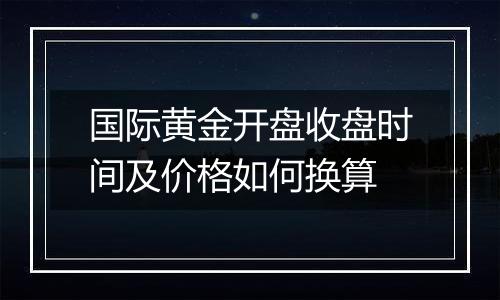 国际黄金开盘收盘时间及价格如何换算